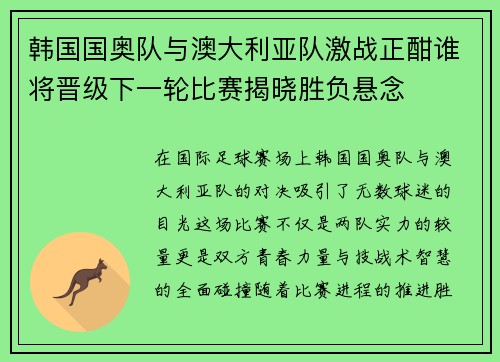 韩国国奥队与澳大利亚队激战正酣谁将晋级下一轮比赛揭晓胜负悬念

在国际足球赛场上韩国国奥队与澳大利亚队的对决吸引了无数球迷的目光这场比赛不仅是两队实力的较量更是双方青春力量与技战术智慧的全面碰撞随着比赛进程的推进胜